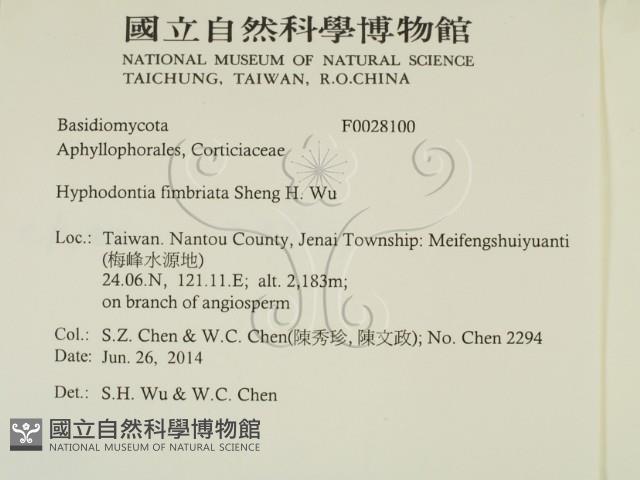 國立自然科學博物館
NATIONAL MUSEUM OF NATURAL SCIENCE
TAICHUNG, TAIWAN, R.O.CHINA

Basidiomycota F0028100
Aphyllophorales, Corticiaceae

Hyphodontia fimbriata Sheng H. Wu

Loc.: Taiwan. Nantou County, Jenai Township: Meifengshuiyuanti
(梅峰水源地)
24.06.N, 121.11.E; alt. 2,183m;
on branch of angiosperm

Col.: S.Z. Chen & W.C. Chen(陳秀珍, 陳文政); No. Chen 2294
Date: Jun. 26, 2014

Det.: S.H. Wu & W.C. Chen

國立自然科學博物館
NATIONAL MUSEUM OF NATURAL SCIENCE